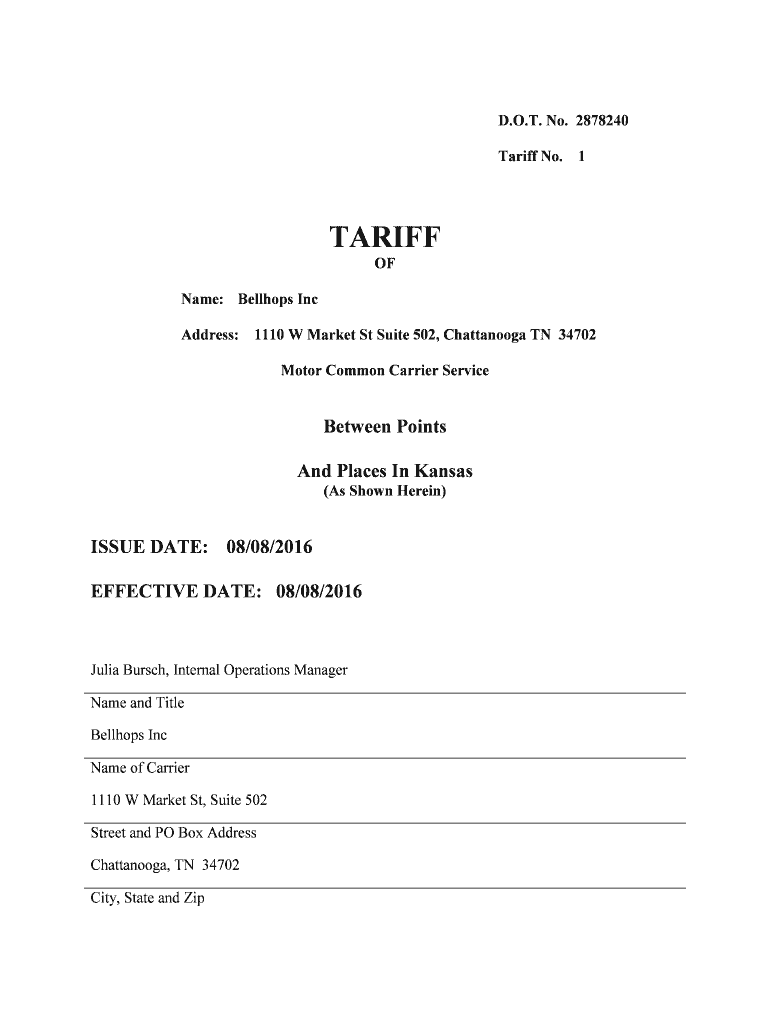 D.O.T. No. 2878240

Tariff No. 1

TARIFF

OF

Name: Bellhops Inc

Address: 1110 W Market St Suite 502, Chattanooga TN 34702

Motor Common Carrier Service

Between Points

And Places In Kansas
(As Shown Herein)

ISSUE DATE: 08/08/2016

EFFECTIVE DATE: 08/08/2016

Julia Bursch, Internal Operations Manager

Name and Title

Bellhops Inc

Name of Carrier

1110 W Market St, Suite 502

Street and PO Box Address

Chattanooga, TN 34702

City, State and Zip